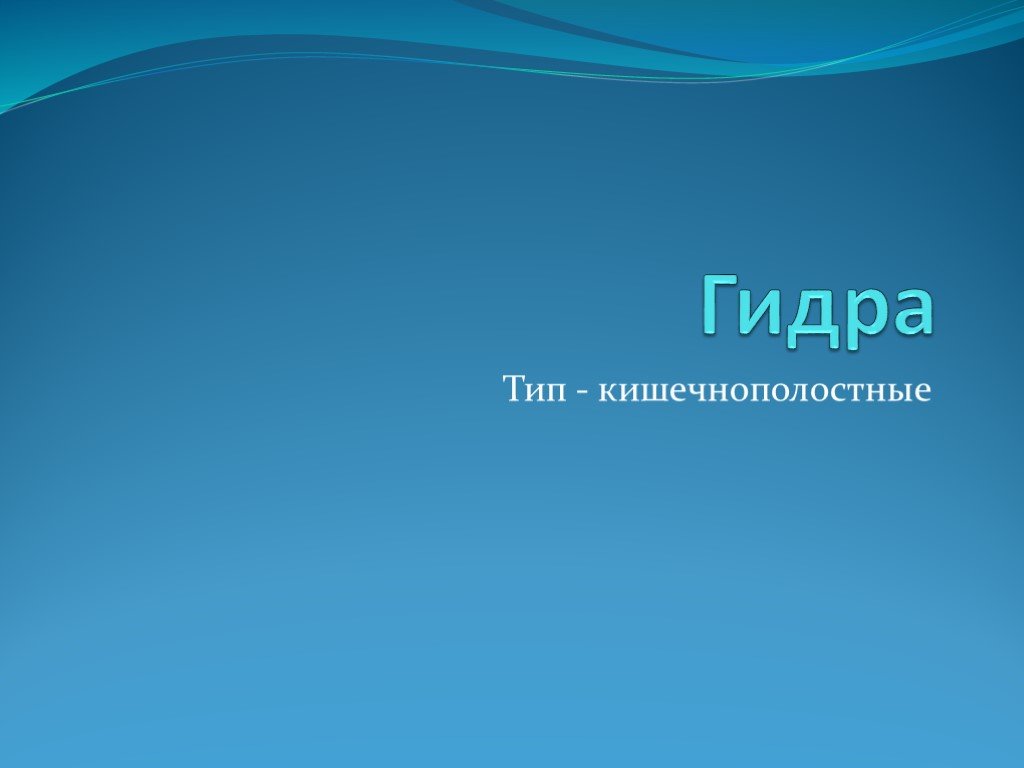 Гидра

Тип - кишечнополостные